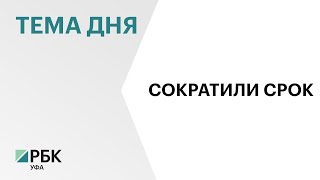 ТЕМА ДНЯ

СОКРАТИЛИ СРОК

РБК
УФА